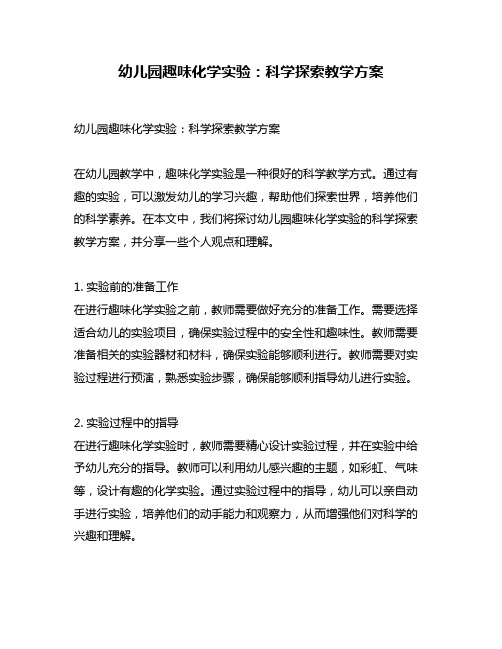 幼儿园趣味化学实验：科学探索教学方案

幼儿园趣味化学实验：科学探索教学方案

在幼儿园教学中，趣味化学实验是一种很好的科学教学方式。通过有趣的实验，可以激发幼儿的学习兴趣，帮助他们探索世界，培养他们的科学素养。在本文中，我们将探讨幼儿园趣味化学实验的科学探索教学方案，并分享一些个人观点和理解。

1. 实验前的准备工作
在进行趣味化学实验之前，教师需要做好充分的准备工作。需要选择适合幼儿的实验项目，确保实验过程中的安全性和趣味性。教师需要准备相关的实验器材和材料，确保实验能够顺利进行。教师需要对实验过程进行预演，熟悉实验步骤，确保能够顺利指导幼儿进行实验。

2. 实验过程中的指导
在进行趣味化学实验时，教师需要精心设计实验过程，并在实验中给予幼儿充分的指导。教师可以利用幼儿感兴趣的主题，如彩虹、气味等，设计有趣的化学实验。通过实验过程中的指导，幼儿可以亲自动手进行实验，培养他们的动手能力和观察力，从而增强他们对科学的兴趣和理解。